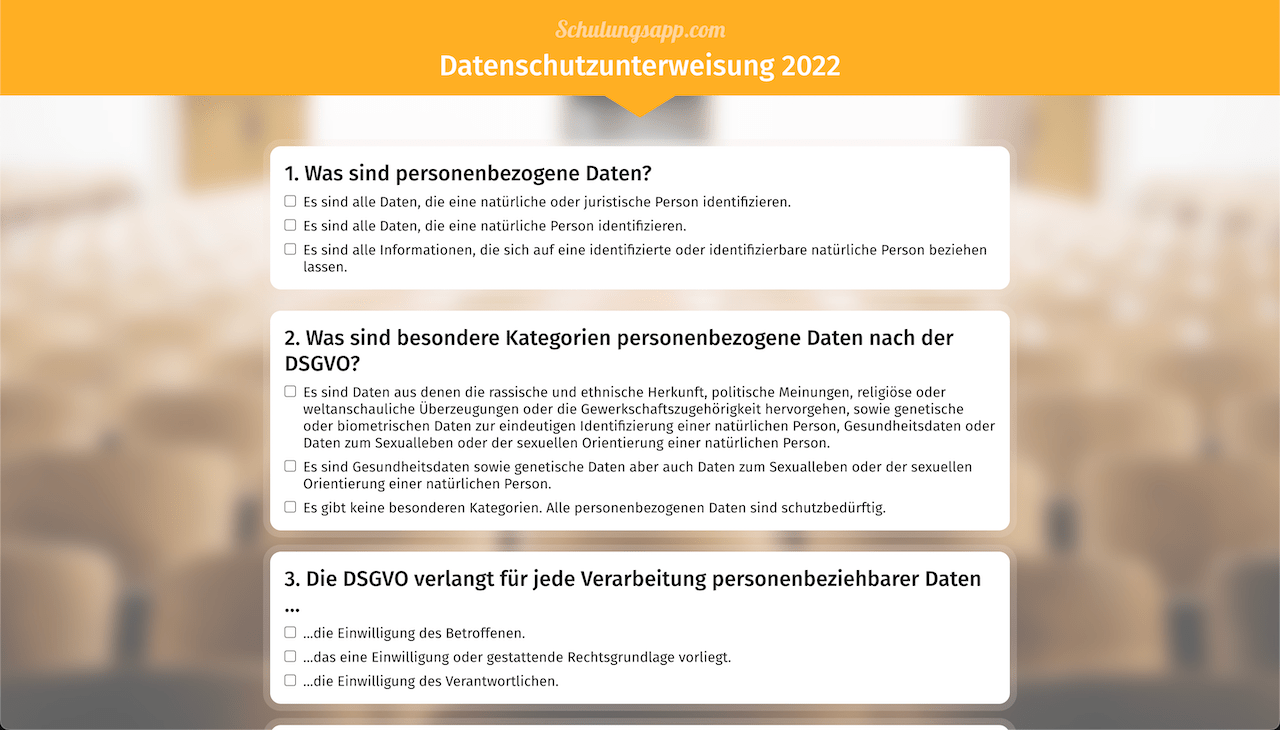 Schulungsapp.com
Datenschutzunterweisung 2022

1. Was sind personenbezogene Daten?

☐ Es sind alle Daten, die eine natürliche oder juristische Person identifizieren.
☐ Es sind alle Daten, die eine natürliche Person identifizieren.
☐ Es sind alle Informationen, die sich auf eine identifizierte oder identifizierbare natürliche Person beziehen lassen.

2. Was sind besondere Kategorien personenbezogene Daten nach der DSGVO?

☐ Es sind Daten aus denen die rassische und ethnische Herkunft, politische Meinungen, religiöse oder weltanschauliche Überzeugungen oder die Gewerkschaftszugehörigkeit hervorgehen, sowie genetische oder biometrischen Daten zur eindeutigen Identifizierung einer natürlichen Person, Gesundheitsdaten oder Daten zum Sexualleben oder der sexuellen Orientierung einer natürlichen Person.
☐ Es sind Gesundheitsdaten sowie genetische Daten aber auch Daten zum Sexualleben oder der sexuellen Orientierung einer natürlichen Person.
☐ Es gibt keine besonderen Kategorien. Alle personenbezogenen Daten sind schutzbedürftig.

3. Die DSGVO verlangt für jede Verarbeitung personenbeziehbarer Daten ...

☐ ...die Einwilligung des Betroffenen.
☐ ...das eine Einwilligung oder gestattende Rechtsgrundlage vorliegt.
☐ ...die Einwilligung des Verantwortlichen.